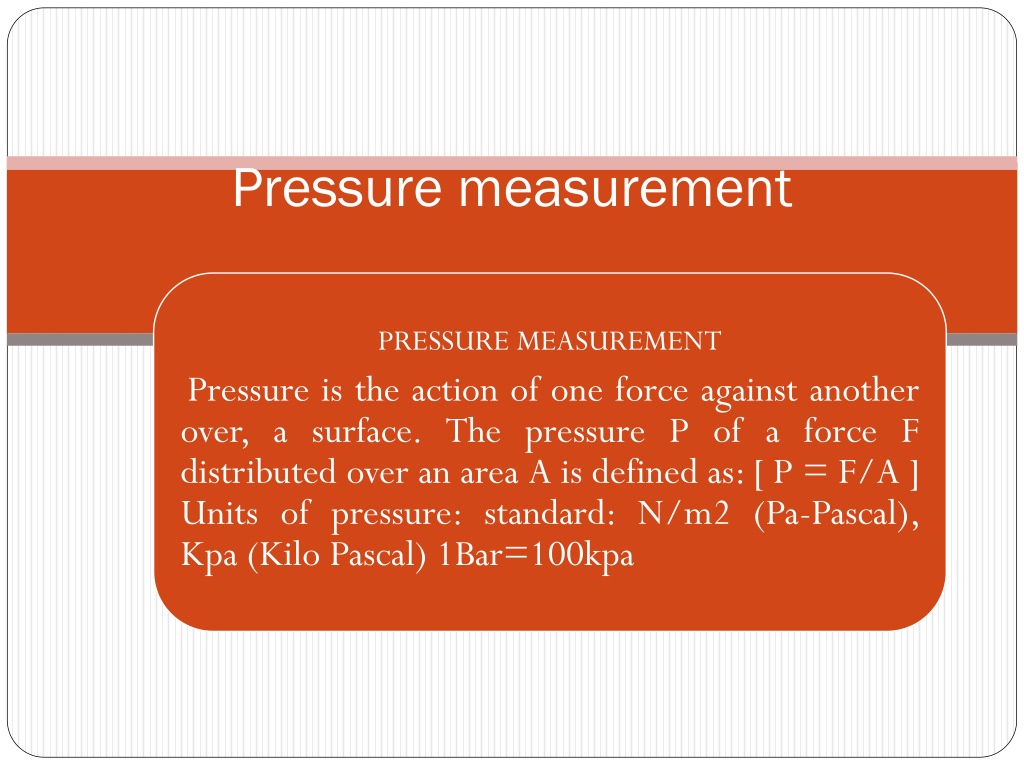 Pressure measurement

PRESSURE MEASUREMENT

Pressure is the action of one force against another over, a surface. The pressure P of a force F distributed over an area A is defined as: [ P = F/A ] Units of pressure: standard: N/m2 (Pa-Pascal), Kpa (Kilo Pascal) 1Bar=100kpa